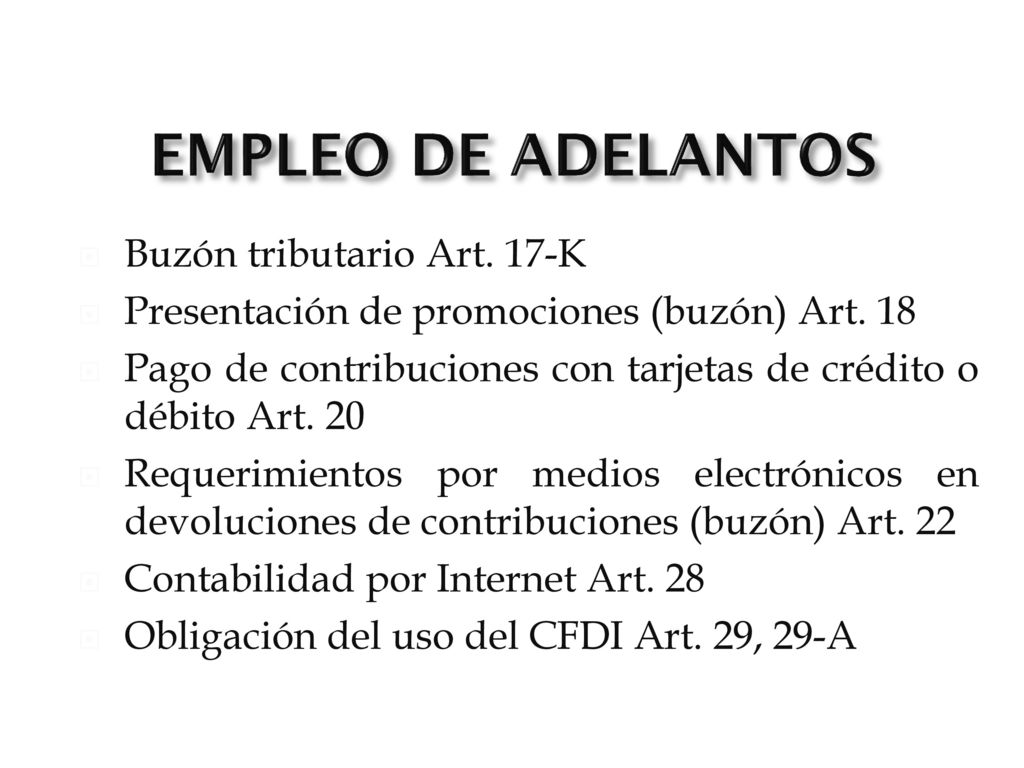 EMPLEO DE ADELANTOS

Buzón tributario Art. 17-K
Presentación de promociones (buzón) Art. 18
Pago de contribuciones con tarjetas de crédito o débito Art. 20
Requerimientos por medios electrónicos en devoluciones de contribuciones (buzón) Art. 22
Contabilidad por Internet Art. 28
Obligación del uso del CFDI Art. 29, 29-A